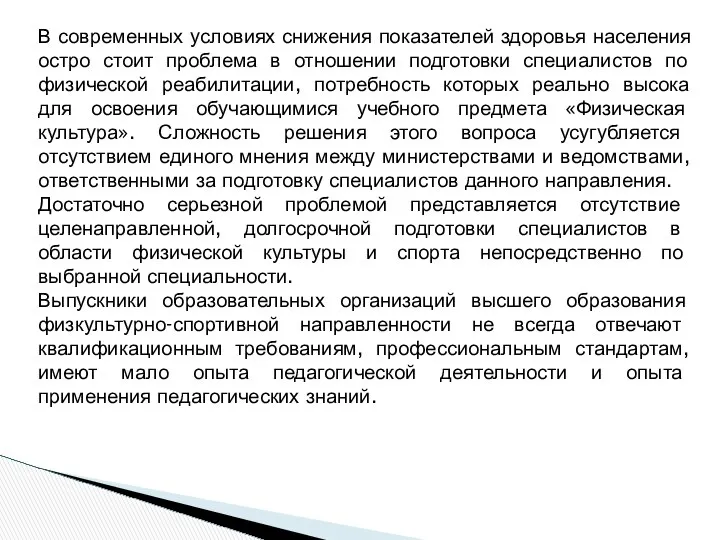 В современных условиях снижения показателей здоровья населения остро стоит проблема в отношении подготовки специалистов по физической реабилитации, потребность которых реально высока для освоения обучающимися учебного предмета «Физическая культура». Сложность решения этого вопроса усугубляется отсутствием единого мнения между министерствами и ведомствами, ответственными за подготовку специалистов данного направления.

Достаточно серьезной проблемой представляется отсутствие целенаправленной, долгосрочной подготовки специалистов в области физической культуры и спорта непосредственно по выбранной специальности.

Выпускники образовательных организаций высшего образования физкультурно-спортивной направленности не всегда отвечают квалификационным требованиям, профессиональным стандартам, имеют мало опыта педагогической деятельности и опыта применения педагогических знаний.